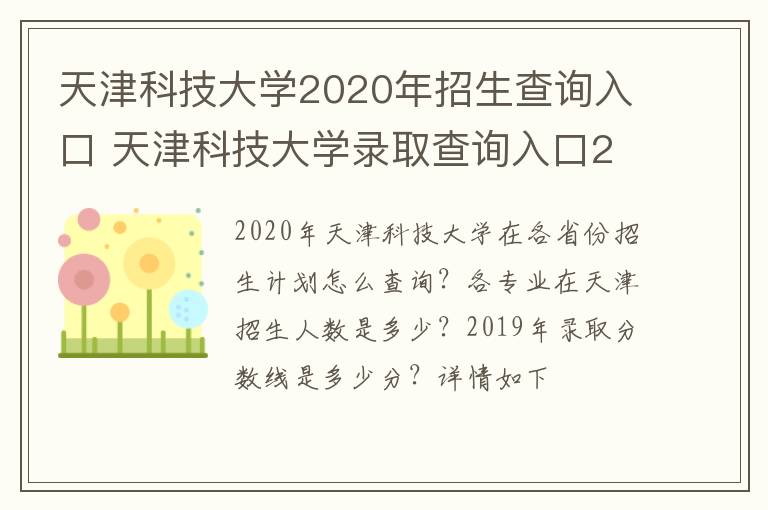 天津科技大学2020年招生查询入口 天津科技大学录取查询入口2

2020年天津科技大学在各省份招生计划怎么查询？各专业在天津招生人数是多少？2019年录取分数线是多少分？详情如下